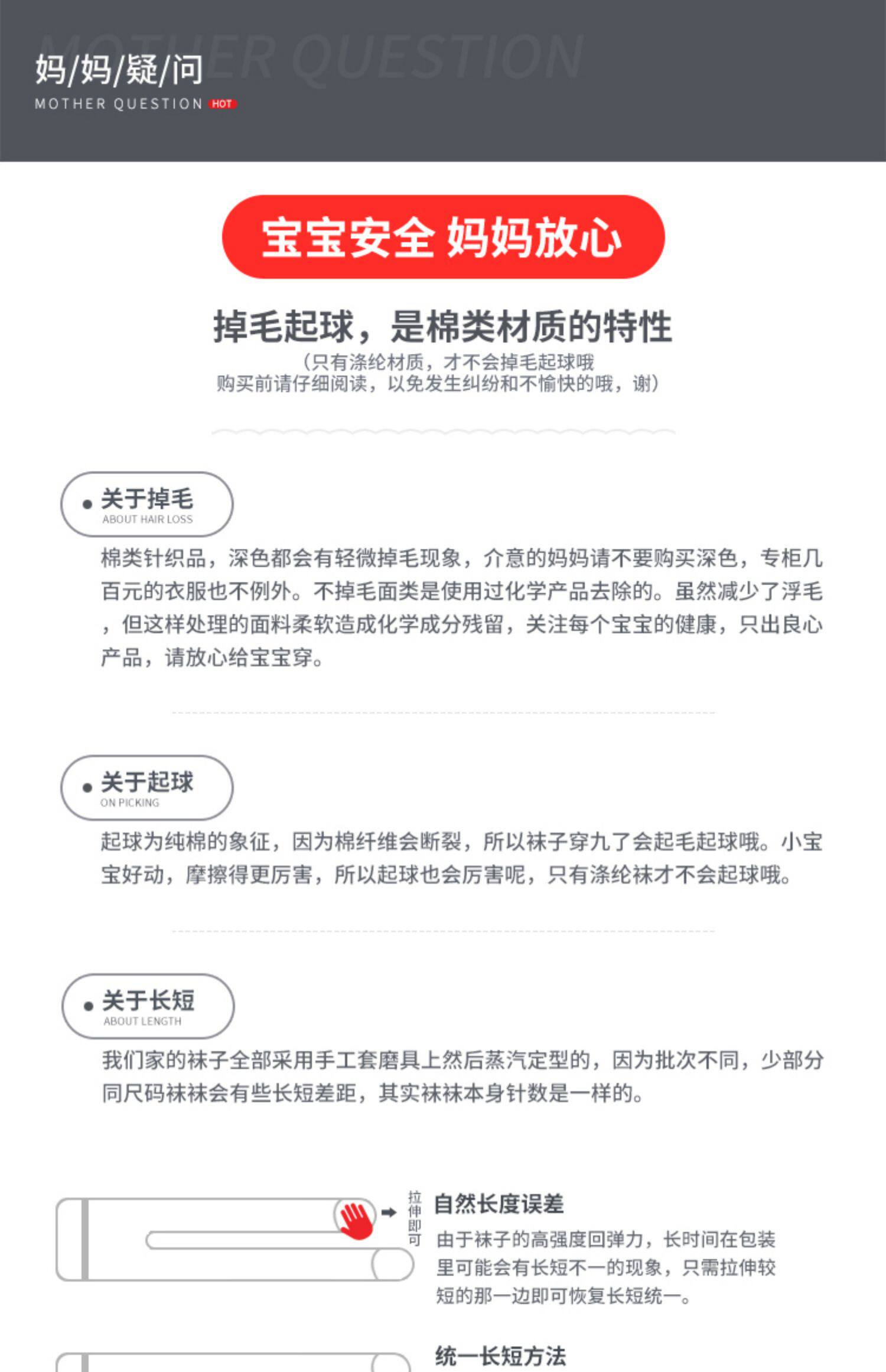 MOTHER QUESTION

妈/妈/疑/问

MOTHER QUESTION HOT

宝宝安全 妈妈放心

掉毛起球，是棉类材质的特性

（只有涤纶材质，才不会掉毛起球哦
购买前请仔细阅读，以免发生纠纷和不愉快的哦，谢）

关于掉毛
ABOUT HAIR LOSS

棉类针织品，深色都会有轻微掉毛现象，介意的妈妈请不要购买深色，专柜几百元的衣服也不例外。不掉毛面类是使用过化学产品去除的。虽然减少了浮毛，但这样处理的面料柔软造成化学成分残留，关注每个宝宝的健康，只出良心产品，请放心给宝宝穿。

关于起球
ON PICKING

起球为纯棉的象征，因为棉纤维会断裂，所以袜子穿九了会起毛起球哦。小宝宝好动，摩擦得更厉害，所以起球也会厉害呢，只有涤纶袜才不会起球哦。

关于长短
ABOUT LENGTH

我们家的袜子全部采用手工套磨具上然后蒸汽定型的，因为批次不同，少部分同尺码袜袜会有些长短差距，其实袜袜本身针数是一样的。

拉伸即可

自然长度误差

由于袜子的高强度回弹力，长时间在包装里可能会有长短不一的现象，只需拉伸较短的那一边即可恢复长短统一。

统一长短方法